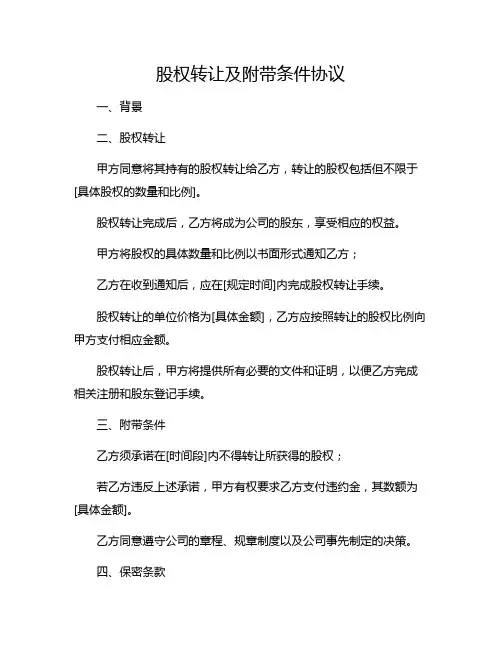 股权转让及附带条件协议

一、背景

二、股权转让

甲方同意将其持有的股权转让给乙方，转让的股权包括但不限于[具体股权的数量和比例]。

股权转让完成后，乙方将成为公司的股东，享受相应的权益。

甲方将股权的具体数量和比例以书面形式通知乙方；

乙方在收到通知后，应在[规定时间]内完成股权转让手续。

股权转让的单位价格为[具体金额]，乙方应按照转让的股权比例向甲方支付相应金额。

股权转让后，甲方将提供所有必要的文件和证明，以便乙方完成相关注册和股东登记手续。

三、附带条件

乙方须承诺在[时间段]内不得转让所获得的股权；

若乙方违反上述承诺，甲方有权要求乙方支付违约金，其数额为[具体金额]。

乙方同意遵守公司的章程、规章制度以及公司事先制定的决策。

四、保密条款